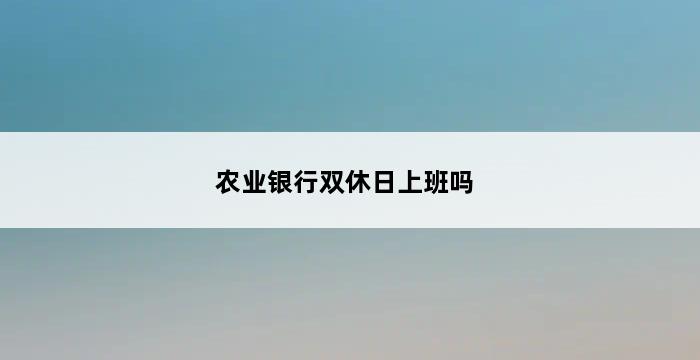 农业银行双休日上班吗